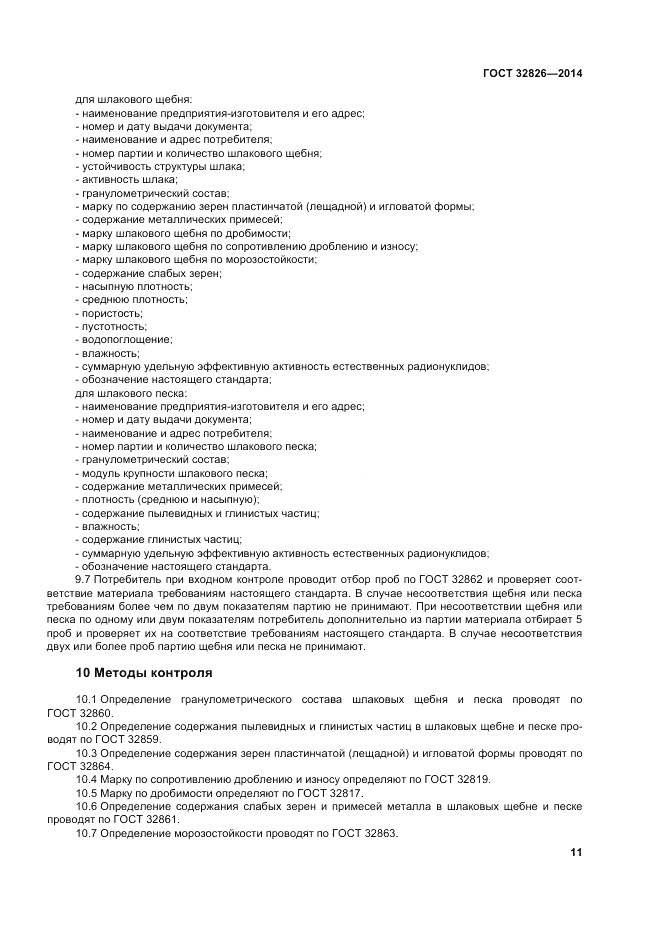 ГОСТ 32826—2014

для шлакового щебня:
- наименование предприятия-изготовителя и его адрес;
- номер и дату выдачи документа;
- наименование и адрес потребителя;
- номер партии и количество шлакового щебня;
- устойчивость структуры шлака;
- активность шлака;
- гранулометрический состав;
- марку по содержанию зерен пластинчатой (лещадной) и игловатой формы;
- содержание металлических примесей;
- марку шлакового щебня по дробимости;
- марку шлакового щебня по сопротивлению дроблению и износу;
- марку шлакового щебня по морозостойкости;
- содержание слабых зерен;
- насыпную плотность;
- среднюю плотность;
- пористость;
- пустотность;
- водопоглощение;
- влажность;
- суммарную удельную эффективную активность естественных радионуклидов;
- обозначение настоящего стандарта;
для шлакового песка:
- наименование предприятия-изготовителя и его адрес;
- номер и дату выдачи документа;
- наименование и адрес потребителя;
- номер партии и количество шлакового песка;
- гранулометрический состав;
- модуль крупности шлакового песка;
- содержание металлических примесей;
- плотность (среднюю и насыпную);
- содержание пылевидных и глинистых частиц;
- влажность;
- содержание глинистых частиц;
- суммарную удельную эффективную активность естественных радионуклидов;
- обозначение настоящего стандарта.
9.7 Потребитель при входном контроле проводит отбор проб по ГОСТ 32862 и проверяет соответствие материала требованиям настоящего стандарта. В случае несоответствия щебня или песка требованиям более чем по двум показателям партию не принимают. При несоответствии щебня или песка по одному или двум показателям потребитель дополнительно из партии материала отбирает 5 проб и проверяет их на соответствие требованиям настоящего стандарта. В случае несоответствия двух или более проб партию щебня или песка не принимают.

10 Методы контроля

10.1 Определение гранулометрического состава шлаковых щебня и песка проводят по ГОСТ 32860.
10.2 Определение содержания пылевидных и глинистых частиц в шлаковых щебне и песке проводят по ГОСТ 32859.
10.3 Определение содержания зерен пластинчатой (лещадной) и игловатой формы проводят по ГОСТ 32864.
10.4 Марку по сопротивлению дроблению и износу определяют по ГОСТ 32819.
10.5 Марку по дробимости определяют по ГОСТ 32817.
10.6 Определение содержания слабых зерен и примесей металла в шлаковых щебне и песке проводят по ГОСТ 32861.
10.7 Определение морозостойкости проводят по ГОСТ 32863.

11